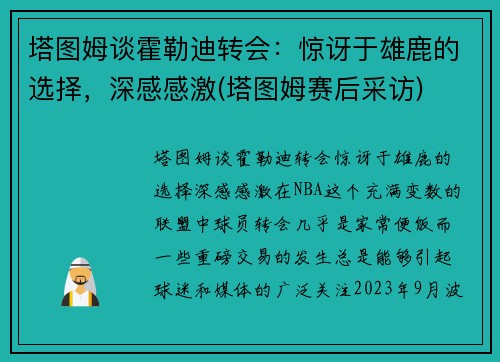 塔图姆谈霍勒迪转会：惊讶于雄鹿的选择，深感感激(塔图姆赛后采访)

塔图姆谈霍勒迪转会惊讶于雄鹿的选择深感感激在NBA这个充满变数的联盟中球员转会几乎是家常便饭而一些重磅交易的发生总是能够引起球迷和媒体的广泛关注2023年9月波